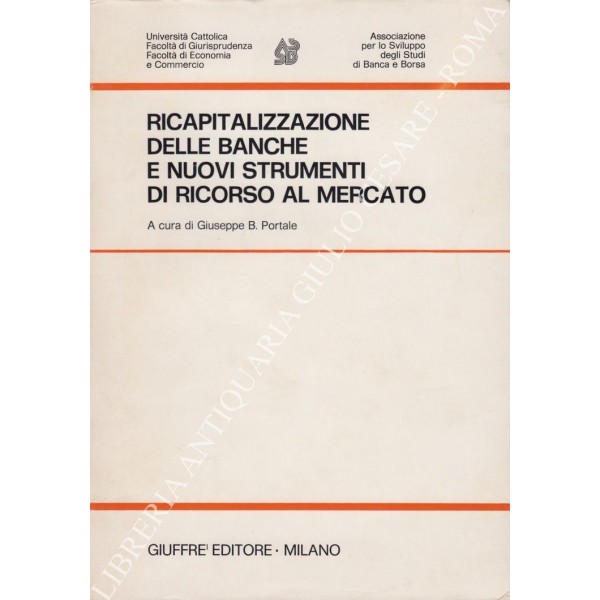 Università Cattolica
Facoltà di Giurisprudenza
Facoltà di Economia
e Commercio

Associazione
per lo Sviluppo
degli Studi
di Banca e Borsa

RICAPITALIZZAZIONE DELLE BANCHE E NUOVI STRUMENTI DI RICORSO AL MERCATO

A cura di Giuseppe B. Portale

GIUFFRE' EDITORE · MILANO

LIBRERIA ANTIQUARIA GIULIO CESARE - ROMA